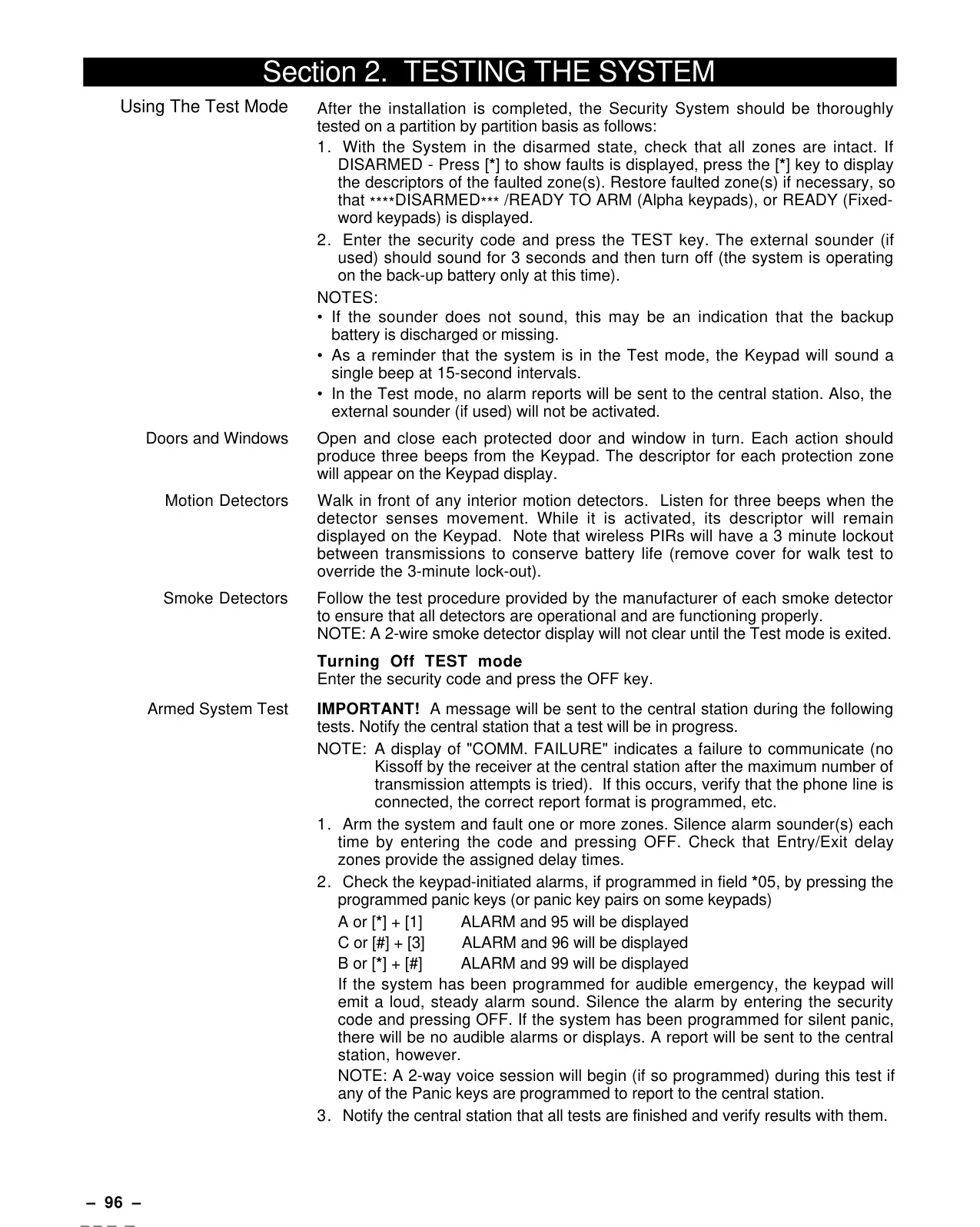 Section 2. TESTING THE SYSTEM

Using The Test Mode

After the installation is completed, the Security System should be thoroughly tested on a partition by partition basis as follows:

1. With the System in the disarmed state, check that all zones are intact. If DISARMED - Press [*] to show faults is displayed, press the [*] key to display the descriptors of the faulted zone(s). Restore faulted zone(s) if necessary, so that ****DISARMED*** /READY TO ARM (Alpha keypads), or READY (Fixed-word keypads) is displayed.

2. Enter the security code and press the TEST key. The external sounder (if used) should sound for 3 seconds and then turn off (the system is operating on the back-up battery only at this time).

NOTES:

• If the sounder does not sound, this may be an indication that the backup battery is discharged or missing.

• As a reminder that the system is in the Test mode, the Keypad will sound a single beep at 15-second intervals.

• In the Test mode, no alarm reports will be sent to the central station. Also, the external sounder (if used) will not be activated.

Doors and Windows

Open and close each protected door and window in turn. Each action should produce three beeps from the Keypad. The descriptor for each protection zone will appear on the Keypad display.

Motion Detectors

Walk in front of any interior motion detectors. Listen for three beeps when the detector senses movement. While it is activated, its descriptor will remain displayed on the Keypad. Note that wireless PIRs will have a 3 minute lockout between transmissions to conserve battery life (remove cover for walk test to override the 3-minute lock-out).

Smoke Detectors

Follow the test procedure provided by the manufacturer of each smoke detector to ensure that all detectors are operational and are functioning properly.
NOTE: A 2-wire smoke detector display will not clear until the Test mode is exited.

Turning Off TEST mode
Enter the security code and press the OFF key.

Armed System Test

IMPORTANT! A message will be sent to the central station during the following tests. Notify the central station that a test will be in progress.

NOTE: A display of "COMM. FAILURE" indicates a failure to communicate (no Kissoff by the receiver at the central station after the maximum number of transmission attempts is tried). If this occurs, verify that the phone line is connected, the correct report format is programmed, etc.

1. Arm the system and fault one or more zones. Silence alarm sounder(s) each time by entering the code and pressing OFF. Check that Entry/Exit delay zones provide the assigned delay times.

2. Check the keypad-initiated alarms, if programmed in field *05, by pressing the programmed panic keys (or panic key pairs on some keypads)

A or [*] + [1] ALARM and 95 will be displayed
C or [#] + [3] ALARM and 96 will be displayed
B or [*] + [#] ALARM and 99 will be displayed

If the system has been programmed for audible emergency, the keypad will emit a loud, steady alarm sound. Silence the alarm by entering the security code and pressing OFF. If the system has been programmed for silent panic, there will be no audible alarms or displays. A report will be sent to the central station, however.

NOTE: A 2-way voice session will begin (if so programmed) during this test if any of the Panic keys are programmed to report to the central station.

3. Notify the central station that all tests are finished and verify results with them.

– 96 –